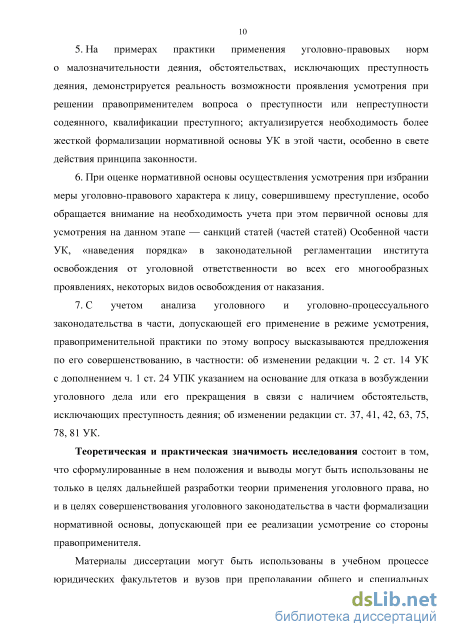 10

5. На примерах практики применения уголовно-правовых норм о малозначительности деяния, обстоятельствах, исключающих преступность деяния, демонстрируется реальность возможности проявления усмотрения при решении правоприменителем вопроса о преступности или непреступности содеянного, квалификации преступного; актуализируется необходимость более жесткой формализации нормативной основы УК в этой части, особенно в свете действия принципа законности.

6. При оценке нормативной основы осуществления усмотрения при избрании меры уголовно-правового характера к лицу, совершившему преступление, особо обращается внимание на необходимость учета при этом первичной основы для усмотрения на данном этапе — санкций статей (частей статей) Особенной части УК, «наведения порядка» в законодательной регламентации института освобождения от уголовной ответственности во всех его многообразных проявлениях, некоторых видов освобождения от наказания.

7. С учетом анализа уголовного и уголовно-процессуального законодательства в части, допускающей его применение в режиме усмотрения, правоприменительной практики по этому вопросу высказываются предложения по его совершенствованию, в частности: об изменении редакции ч. 2 ст. 14 УК с дополнением ч. 1 ст. 24 УПК указанием на основание для отказа в возбуждении уголовного дела или его прекращения в связи с наличием обстоятельств, исключающих преступность деяния; об изменении редакции ст. 37, 41, 42, 63, 75, 78, 81 УК.

Теоретическая и практическая значимость исследования состоит в том, что сформулированные в нем положения и выводы могут быть использованы не только в целях дальнейшей разработки теории применения уголовного права, но и в целях совершенствования уголовного законодательства в части формализации нормативной основы, допускающей при ее реализации усмотрение со стороны правоприменителя.

Материалы диссертации могут быть использованы в учебном процессе юридических факультетов и вузов при преподавании общего и специальных

dsLib.net
библиотека диссертаций